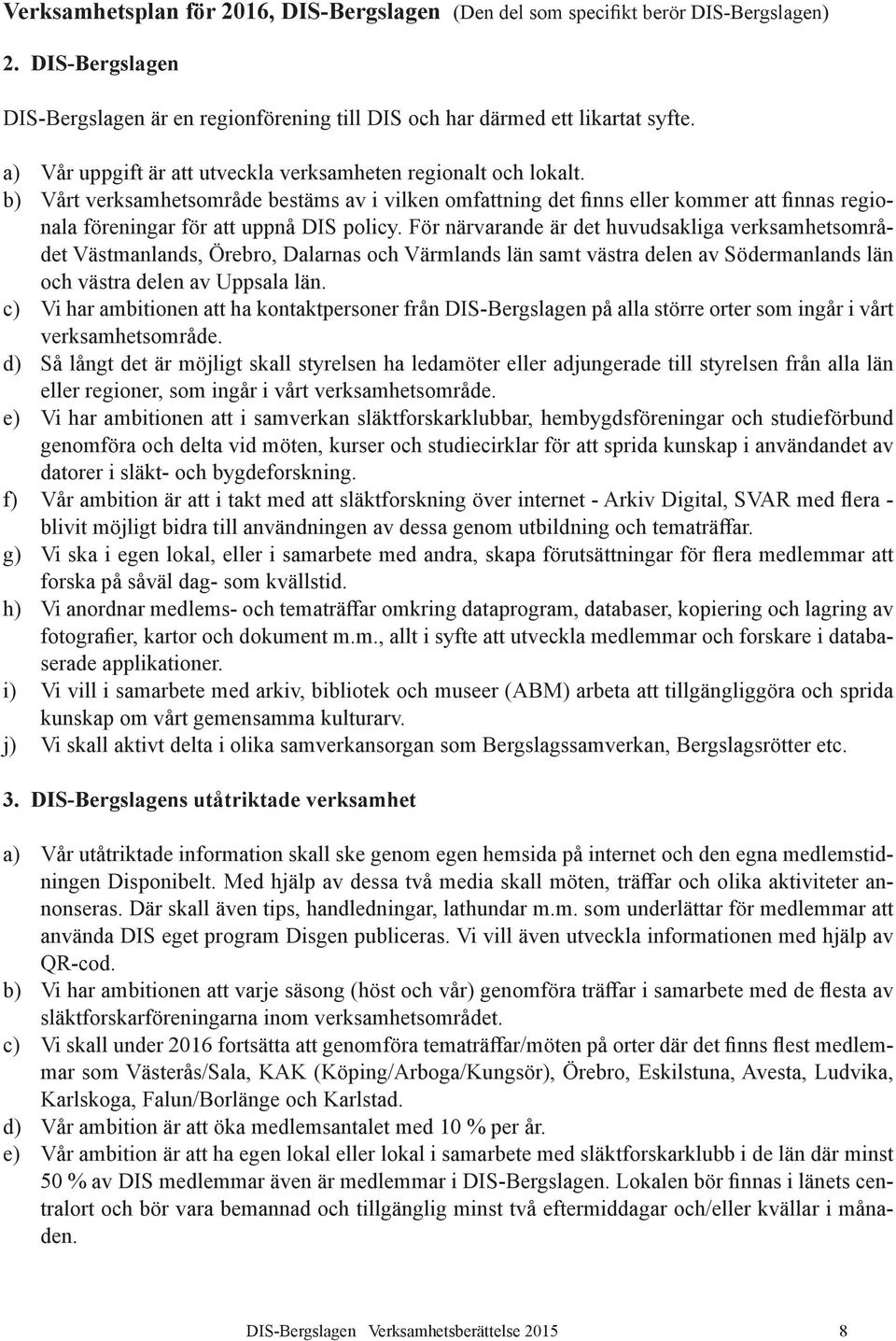 Verksamhetsplan för 2016, DIS-Bergslagen (Den del som specifikt berör DIS-Bergslagen)

2. DIS-Bergslagen

DIS-Bergslagen är en regionförening till DIS och har därmed ett likartat syfte.

a) Vår uppgift är att utveckla verksamheten regionalt och lokalt.
b) Vårt verksamhetsområde bestäms av i vilken omfattning det finns eller kommer att finnas regionala föreningar för att uppnå DIS policy. För närvarande är det huvudsakliga verksamhetsområdet Västmanlands, Örebro, Dalarnas och Värmlands län samt västra delen av Södermanlands län och västra delen av Uppsala län.
c) Vi har ambitionen att ha kontaktpersoner från DIS-Bergslagen på alla större orter som ingår i vårt verksamhetsområde.
d) Så långt det är möjligt skall styrelsen ha ledamöter eller adjungerade till styrelsen från alla län eller regioner, som ingår i vårt verksamhetsområde.
e) Vi har ambitionen att i samverkan släktforskarklubbar, hembygdsföreningar och studieförbund genomföra och delta vid möten, kurser och studiecirklar för att sprida kunskap i användandet av datorer i släkt- och bygdeforskning.
f) Vår ambition är att i takt med att släktforskning över internet - Arkiv Digital, SVAR med flera - blivit möjligt bidra till användningen av dessa genom utbildning och tematräffar.
g) Vi ska i egen lokal, eller i samarbete med andra, skapa förutsättningar för flera medlemmar att forska på såväl dag- som kvällstid.
h) Vi anordnar medlems- och tematräffar omkring dataprogram, databaser, kopiering och lagring av fotografier, kartor och dokument m.m., allt i syfte att utveckla medlemmar och forskare i databaserade applikationer.
i) Vi vill i samarbete med arkiv, bibliotek och museer (ABM) arbeta att tillgängliggöra och sprida kunskap om vårt gemensamma kulturarv.
j) Vi skall aktivt delta i olika samverkansorgan som Bergslagssamverkan, Bergslagsrötter etc.

3. DIS-Bergslagens utåtriktade verksamhet

a) Vår utåtriktade information skall ske genom egen hemsida på internet och den egna medlemstidningen Disponibelt. Med hjälp av dessa två media skall möten, träffar och olika aktiviteter annonseras. Där skall även tips, handledningar, lathundar m.m. som underlättar för medlemmar att använda DIS eget program Disgen publiceras. Vi vill även utveckla informationen med hjälp av QR-cod.
b) Vi har ambitionen att varje säsong (höst och vår) genomföra träffar i samarbete med de flesta av släktforskarföreningarna inom verksamhetsområdet.
c) Vi skall under 2016 fortsätta att genomföra tematräffar/möten på orter där det finns flest medlemmar som Västerås/Sala, KAK (Köping/Arboga/Kungsör), Örebro, Eskilstuna, Avesta, Ludvika, Karlskoga, Falun/Borlänge och Karlstad.
d) Vår ambition är att öka medlemsantalet med 10 % per år.
e) Vår ambition är att ha egen lokal eller lokal i samarbete med släktforskarklubb i de län där minst 50 % av DIS medlemmar även är medlemmar i DIS-Bergslagen. Lokalen bör finnas i länets centralort och bör vara bemannad och tillgänglig minst två eftermiddagar och/eller kvällar i månaden.

DIS-Bergslagen Verksamhetsberättelse 2015 8